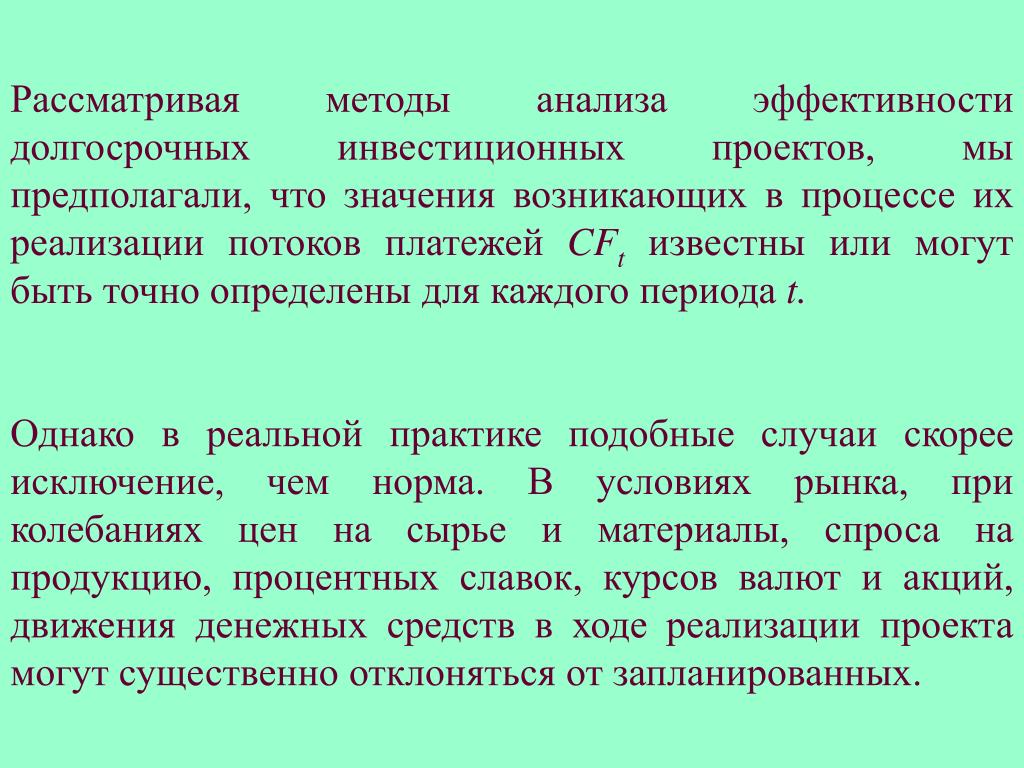 Рассматривая методы анализа эффективности долгосрочных инвестиционных проектов, мы предполагали, что значения возникающих в процессе их реализации потоков платежей $CF_t$ известны или могут быть точно определены для каждого периода $t$.

Однако в реальной практике подобные случаи скорее исключение, чем норма. В условиях рынка, при колебаниях цен на сырье и материалы, спроса на продукцию, процентных славок, курсов валют и акций, движения денежных средств в ходе реализации проекта могут существенно отклоняться от запланированных.